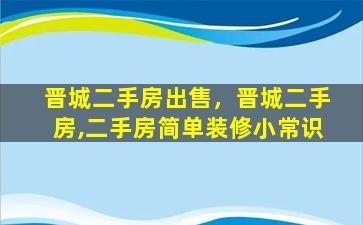 晋城二手房出售，晋城二手房,二手房简单装修小常识